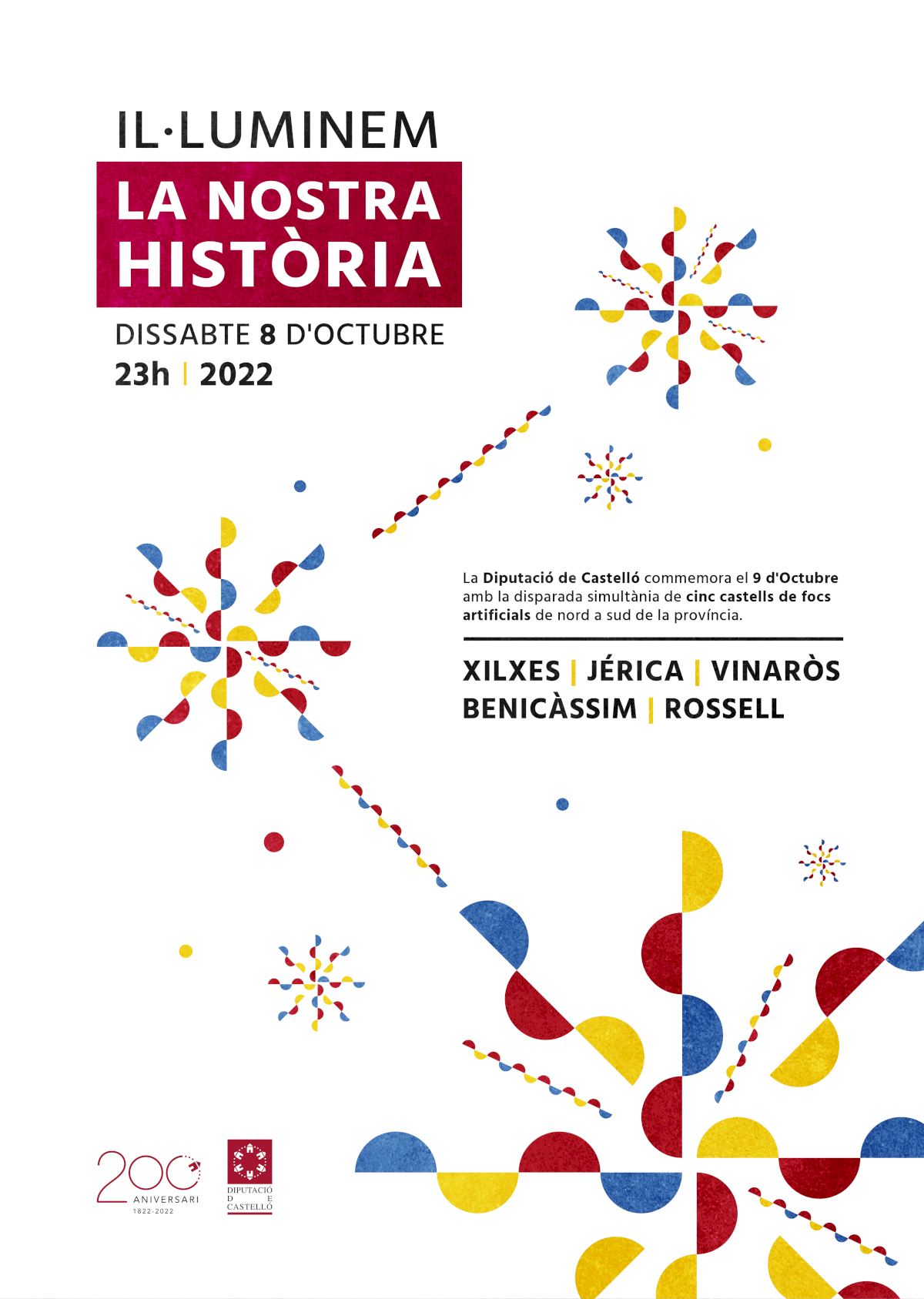 IL·LUMINEM

LA NOSTRA HISTÒRIA

DISSABTE 8 D'OCTUBRE

23h | 2022

La Diputació de Castelló commemora el 9 d'Octubre amb la disparada simultània de cinc castells de focs artificials de nord a sud de la província.

XILXES | JÉRICA | VINARÒS
BENICÀSSIM | ROSSELL

200
ANIVERSARI
1822-2022

DIPUTACIÓ
D E
CASTELLÓ